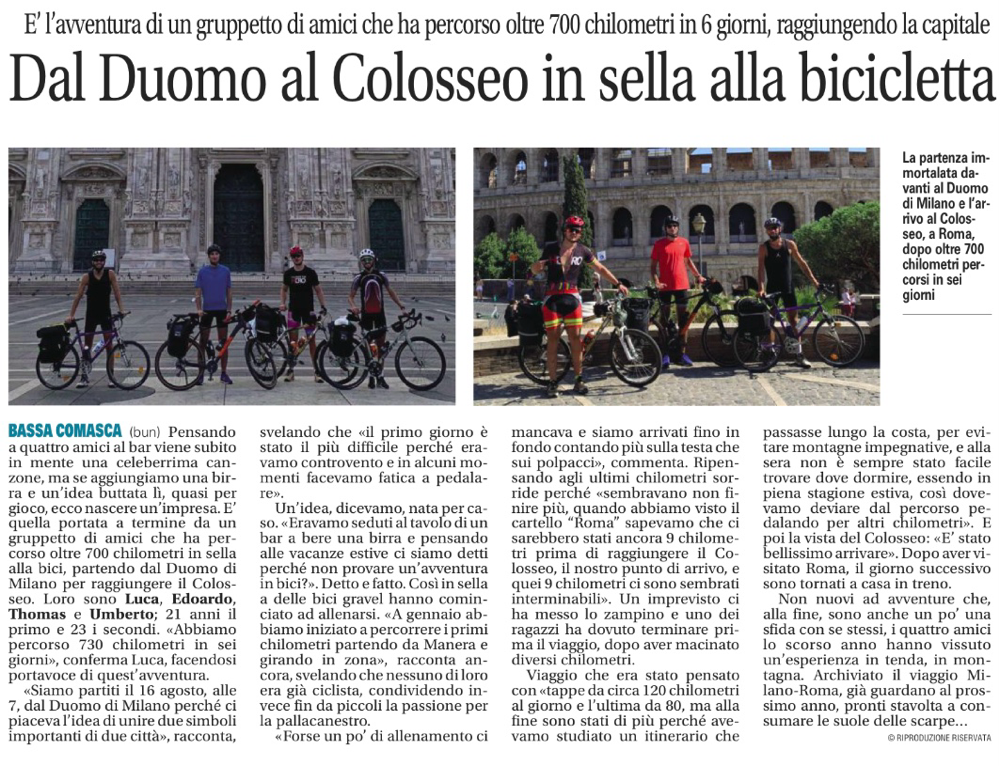 E' l'avventura di un gruppetto di amici che ha percorso oltre 700 chilometri in 6 giorni, raggiungendo la capitale

Dal Duomo al Colosseo in sella alla bicicletta

La partenza immortalata davanti al Duomo di Milano e l'arrivo al Colosseo, a Roma, dopo oltre 700 chilometri percorsi in sei giorni

BASSA COMASCA (bun) Pensando a quattro amici al bar viene subito in mente una celeberrima canzone, ma se aggiungiamo una birra e un'idea buttata lì, quasi per gioco, ecco nascere un'impresa. E' quella portata a termine da un gruppetto di amici che ha percorso oltre 700 chilometri in sella alla bici, partendo dal Duomo di Milano per raggiungere il Colosseo. Loro sono Luca, Edoardo, Thomas e Umberto; 21 anni il primo e 23 i secondi. «Abbiamo percorso 730 chilometri in sei giorni», conferma Luca, facendosi portavoce di quest'avventura.

«Siamo partiti il 16 agosto, alle 7, dal Duomo di Milano perché ci piaceva l'idea di unire due simboli importanti di due città», racconta, svelando che «il primo giorno è stato il più difficile perché eravamo controvento e in alcuni momenti facevamo fatica a pedalare».

Un'idea, dicevamo, nata per caso. «Eravamo seduti al tavolo di un bar a bere una birra e pensando alle vacanze estive ci siamo detti perché non provare un'avventura in bici?». Detto e fatto. Così in sella a delle bici gravel hanno cominciato ad allenarsi. «A gennaio abbiamo iniziato a percorrere i primi chilometri partendo da Manera e girando in zona», racconta ancora, svelando che nessuno di loro era già ciclista, condividendo invece fin da piccoli la passione per la pallacanestro.

«Forse un po' di allenamento ci mancava e siamo arrivati fino in fondo contando più sulla testa che sui polpacci», commenta. Ripensando agli ultimi chilometri sorride perché «sembravano non finire più, quando abbiamo visto il cartello "Roma" sapevamo che ci sarebbero stati ancora 9 chilometri prima di raggiungere il Colosseo, il nostro punto di arrivo, e quei 9 chilometri ci sono sembrati interminabili». Un imprevisto ci ha messo lo zampino e uno dei ragazzi ha dovuto terminare prima il viaggio, dopo aver macinato diversi chilometri.

Viaggio che era stato pensato con «tappe da circa 120 chilometri al giorno e l'ultima da 80, ma alla fine sono stati di più perché avevamo studiato un itinerario che passasse lungo la costa, per evitare montagne impegnative, e alla sera non è sempre stato facile trovare dove dormire, essendo in piena stagione estiva, così dovevamo deviare dal percorso pedalando per altri chilometri». E poi la vista del Colosseo: «E' stato bellissimo arrivare». Dopo aver visitato Roma, il giorno successivo sono tornati a casa in treno.

Non nuovi ad avventure che, alla fine, sono anche un po' una sfida con se stessi, i quattro amici lo scorso anno hanno vissuto un'esperienza in tenda, in montagna. Archiviato il viaggio Milano-Roma, già guardano al prossimo anno, pronti stavolta a consumare le suole delle scarpe...

© RIPRODUZIONE RISERVATA